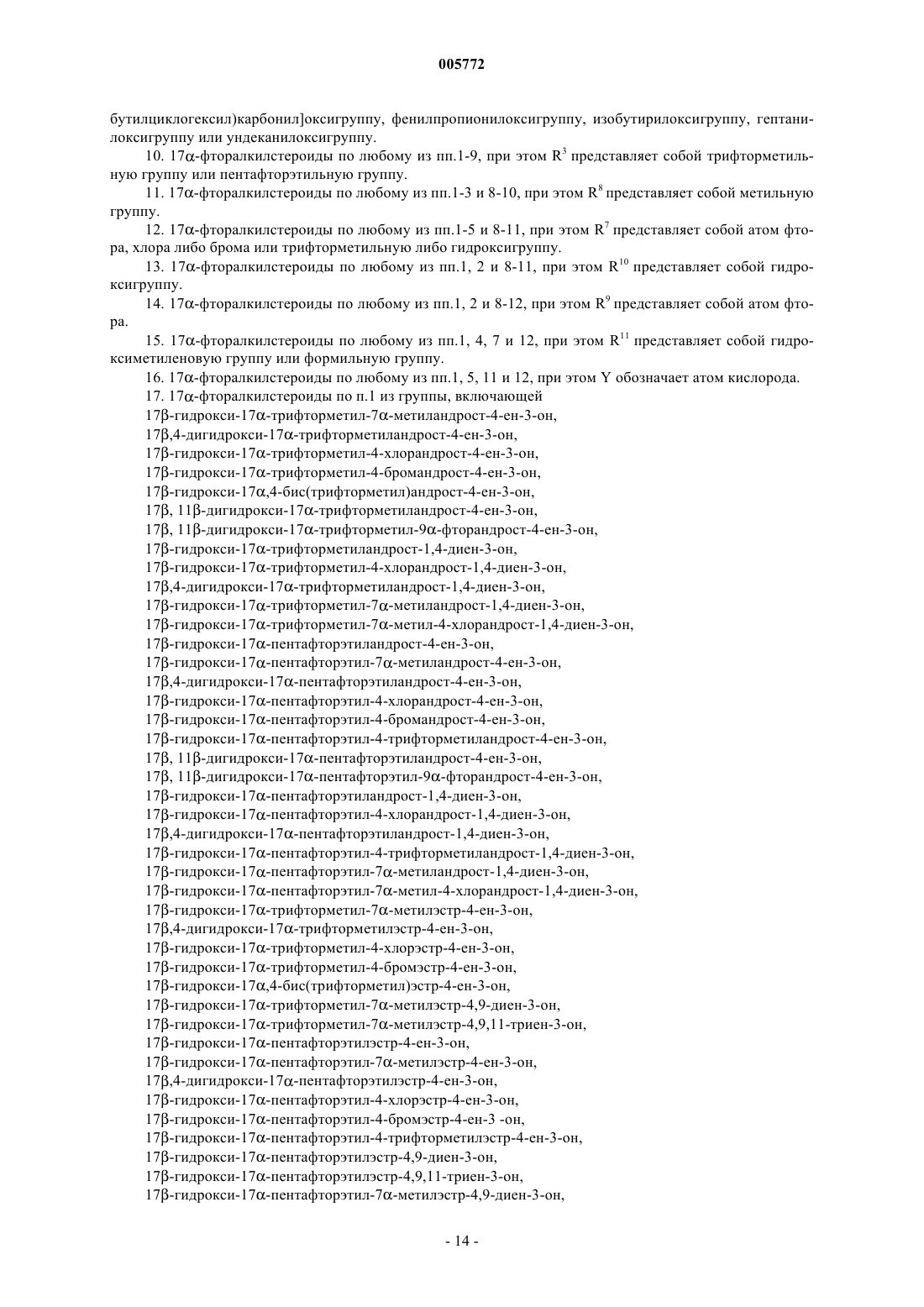 005772

бутилциклогексил)карбонил]оксигруппу, фенилпропионилоксигруппу, изобутирилоксигруппу, гептанилоксигруппу или ундеканилоксигруппу.

10. 17α-фторалкилстероиды по любому из пп.1-9, при этом $R^3$ представляет собой трифторметильную группу или пентафторэтильную группу.

11. 17α-фторалкилстероиды по любому из пп.1-3 и 8-10, при этом $R^8$ представляет собой метильную группу.

12. 17α-фторалкилстероиды по любому из пп.1-5 и 8-11, при этом $R^7$ представляет собой атом фтора, хлора либо брома или трифторметильную либо гидроксигруппу.

13. 17α-фторалкилстероиды по любому из пп.1, 2 и 8-11, при этом $R^{10}$ представляет собой гидроксигруппу.

14. 17α-фторалкилстероиды по любому из пп.1, 2 и 8-12, при этом $R^9$ представляет собой атом фтора.

15. 17α-фторалкилстероиды по любому из пп.1, 4, 7 и 12, при этом $R^{11}$ представляет собой гидроксиметиленовую группу или формильную группу.

16. 17α-фторалкилстероиды по любому из пп.1, 5, 11 и 12, при этом Y обозначает атом кислорода.

17. 17α-фторалкилстероиды по п.1 из группы, включающей
17β-гидрокси-17α-трифторметил-7α-метиландрост-4-ен-3-он,
17β,4-дигидрокси-17α-трифторметиландрост-4-ен-3-он,
17β-гидрокси-17α-трифторметил-4-хлорандрост-4-ен-3-он,
17β-гидрокси-17α-трифторметил-4-бромандрост-4-ен-3-он,
17β-гидрокси-17α,4-бис(трифторметил)андрост-4-ен-3-он,
17β, 11β-дигидрокси-17α-трифторметиландрост-4-ен-3-он,
17β, 11β-дигидрокси-17α-трифторметил-9α-фторандрост-4-ен-3-он,
17β-гидрокси-17α-трифторметиландрост-1,4-диен-3-он,
17β-гидрокси-17α-трифторметил-4-хлорандрост-1,4-диен-3-он,
17β,4-дигидрокси-17α-трифторметиландрост-1,4-диен-3-он,
17β-гидрокси-17α-трифторметил-7α-метиландрост-1,4-диен-3-он,
17β-гидрокси-17α-трифторметил-7α-метил-4-хлорандрост-1,4-диен-3-он,
17β-гидрокси-17α-пентафторэтиландрост-4-ен-3-он,
17β-гидрокси-17α-пентафторэтил-7α-метиландрост-4-ен-3-он,
17β,4-дигидрокси-17α-пентафторэтиландрост-4-ен-3-он,
17β-гидрокси-17α-пентафторэтил-4-хлорандрост-4-ен-3-он,
17β-гидрокси-17α-пентафторэтил-4-бромандрост-4-ен-3-он,
17β-гидрокси-17α-пентафторэтил-4-трифторметиландрост-4-ен-3-он,
17β, 11β-дигидрокси-17α-пентафторэтиландрост-4-ен-3-он,
17β, 11β-дигидрокси-17α-пентафторэтил-9α-фторандрост-4-ен-3-он,
17β-гидрокси-17α-пентафторэтиландрост-1,4-диен-3-он,
17β-гидрокси-17α-пентафторэтил-4-хлорандрост-1,4-диен-3-он,
17β,4-дигидрокси-17α-пентафторэтиландрост-1,4-диен-3-он,
17β-гидрокси-17α-пентафторэтил-4-трифторметиландрост-1,4-диен-3-он,
17β-гидрокси-17α-пентафторэтил-7α-метиландрост-1,4-диен-3-он,
17β-гидрокси-17α-пентафторэтил-7α-метил-4-хлорандрост-1,4-диен-3-он,
17β-гидрокси-17α-трифторметил-7α-метилэстр-4-ен-3-он,
17β,4-дигидрокси-17α-трифторметилэстр-4-ен-3-он,
17β-гидрокси-17α-трифторметил-4-хлорэстр-4-ен-3-он,
17β-гидрокси-17α-трифторметил-4-бромэстр-4-ен-3-он,
17β-гидрокси-17α,4-бис(трифторметил)эстр-4-ен-3-он,
17β-гидрокси-17α-трифторметил-7α-метилэстр-4,9-диен-3-он,
17β-гидрокси-17α-трифторметил-7α-метилэстр-4,9,11-триен-3-он,
17β-гидрокси-17α-пентафторэтилэстр-4-ен-3-он,
17β-гидрокси-17α-пентафторэтил-7α-метилэстр-4-ен-3-он,
17β,4-дигидрокси-17α-пентафторэтилэстр-4-ен-3-он,
17β-гидрокси-17α-пентафторэтил-4-хлорэстр-4-ен-3-он,
17β-гидрокси-17α-пентафторэтил-4-бромэстр-4-ен-3 -он,
17β-гидрокси-17α-пентафторэтил-4-трифторметилэстр-4-ен-3-он,
17β-гидрокси-17α-пентафторэтилэстр-4,9-диен-3-он,
17β-гидрокси-17α-пентафторэтилэстр-4,9,11-триен-3-он,
17β-гидрокси-17α-пентафторэтил-7α-метилэстр-4,9-диен-3-он,

- 14 -